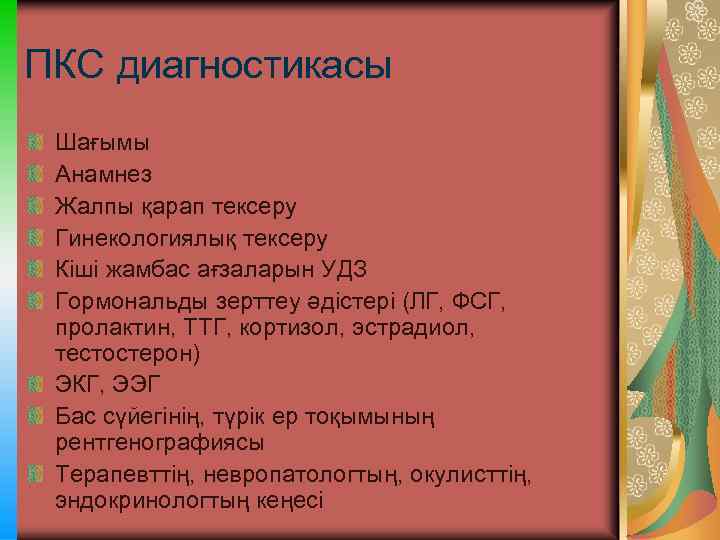 ПКС диагностикасы

Шағымы
Анамнез
Жалпы қарап тексеру
Гинекологиялық тексеру
Кіші жамбас ағзаларын УДЗ
Гормональды зерттеу әдістері (ЛГ, ФСГ, пролактин, ТТГ, кортизол, эстрадиол, тестостерон)
ЭКГ, ЭЭГ
Бас сүйегінің, түрік ер тоқымының рентгенографиясы
Терапевттің, невропатологтың, окулисттің, эндокринологтың кеңесі